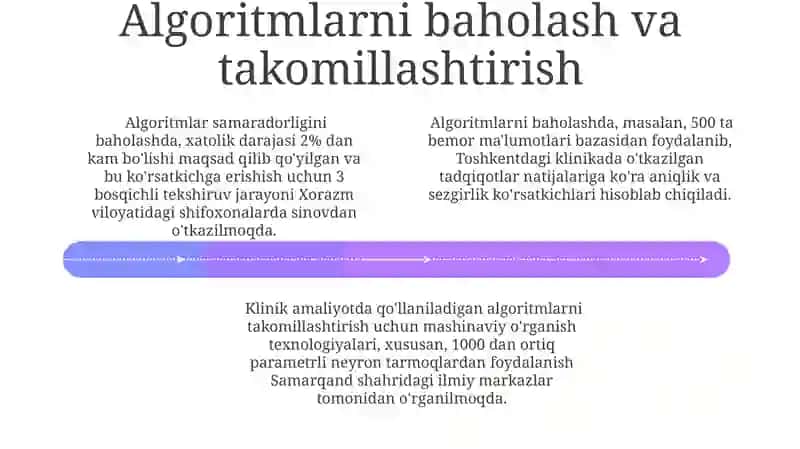 Algoritmlarni baholash va takomillashtirish

Algoritmlar samaradorligini baholashda, xatolik darajasi 2% dan kam bo'lishi maqsad qilib qo'yilgan va bu ko'rsatkichga erishish uchun 3 bosqichli tekshiruv jarayoni Xorazm viloyatidagi shifoxonalarda sinovdan o'tkazilmoqda.

Algoritmlarni baholashda, masalan, 500 ta bemor ma'lumotlari bazasidan foydalanib, Toshkentdagi klinikada o'tkazilgan tadqiqotlar natijalariga ko'ra aniqlik va sezgirlik ko'rsatkichlari hisoblab chiqiladi.

Klinik amaliyotda qo'llaniladigan algoritmlarni takomillashtirish uchun mashinaviy o'rganish texnologiyalari, xususan, 1000 dan ortiq parametrli neyron tarmoqlardan foydalanish Samarqand shahridagi ilmiy markazlar tomonidan o'rganilmoqda.